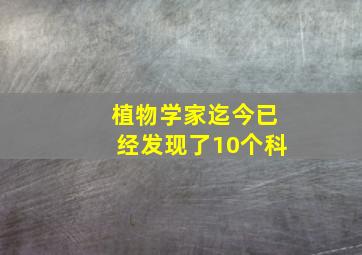 植物学家迄今已经发现了10个科